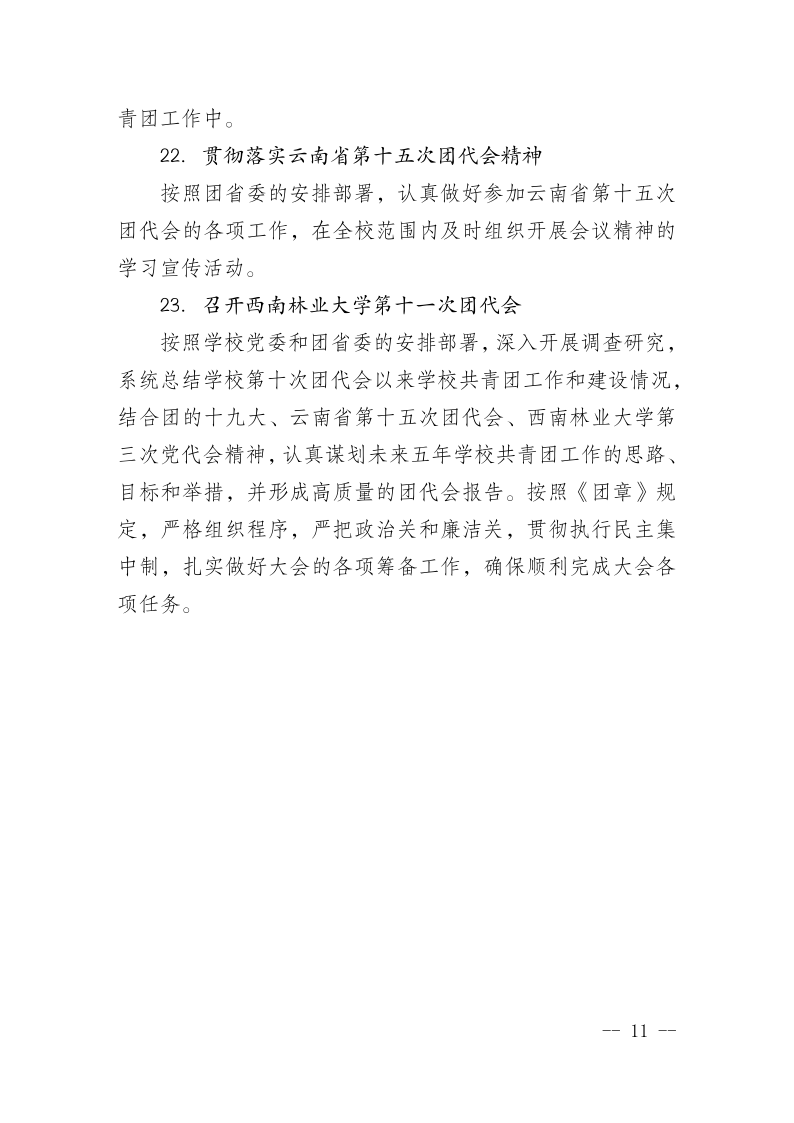 青团工作中。

22. 贯彻落实云南省第十五次团代会精神

按照团省委的安排部署，认真做好参加云南省第十五次团代会的各项工作，在全校范围内及时组织开展会议精神的学习宣传活动。

23. 召开西南林业大学第十一次团代会

按照学校党委和团省委的安排部署，深入开展调查研究，系统总结学校第十次团代会以来学校共青团工作和建设情况，结合团的十九大、云南省第十五次团代会、西南林业大学第三次党代会精神，认真谋划未来五年学校共青团工作的思路、目标和举措，并形成高质量的团代会报告。按照《团章》规定，严格组织程序，严把政治关和廉洁关，贯彻执行民主集中制，扎实做好大会的各项筹备工作，确保顺利完成大会各项任务。

-- 11 --